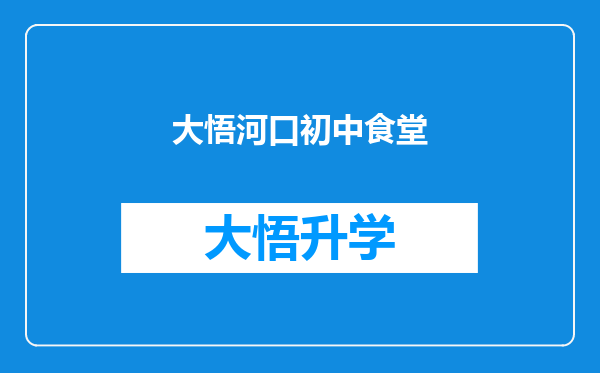 大悟河口初中食堂

大悟升学